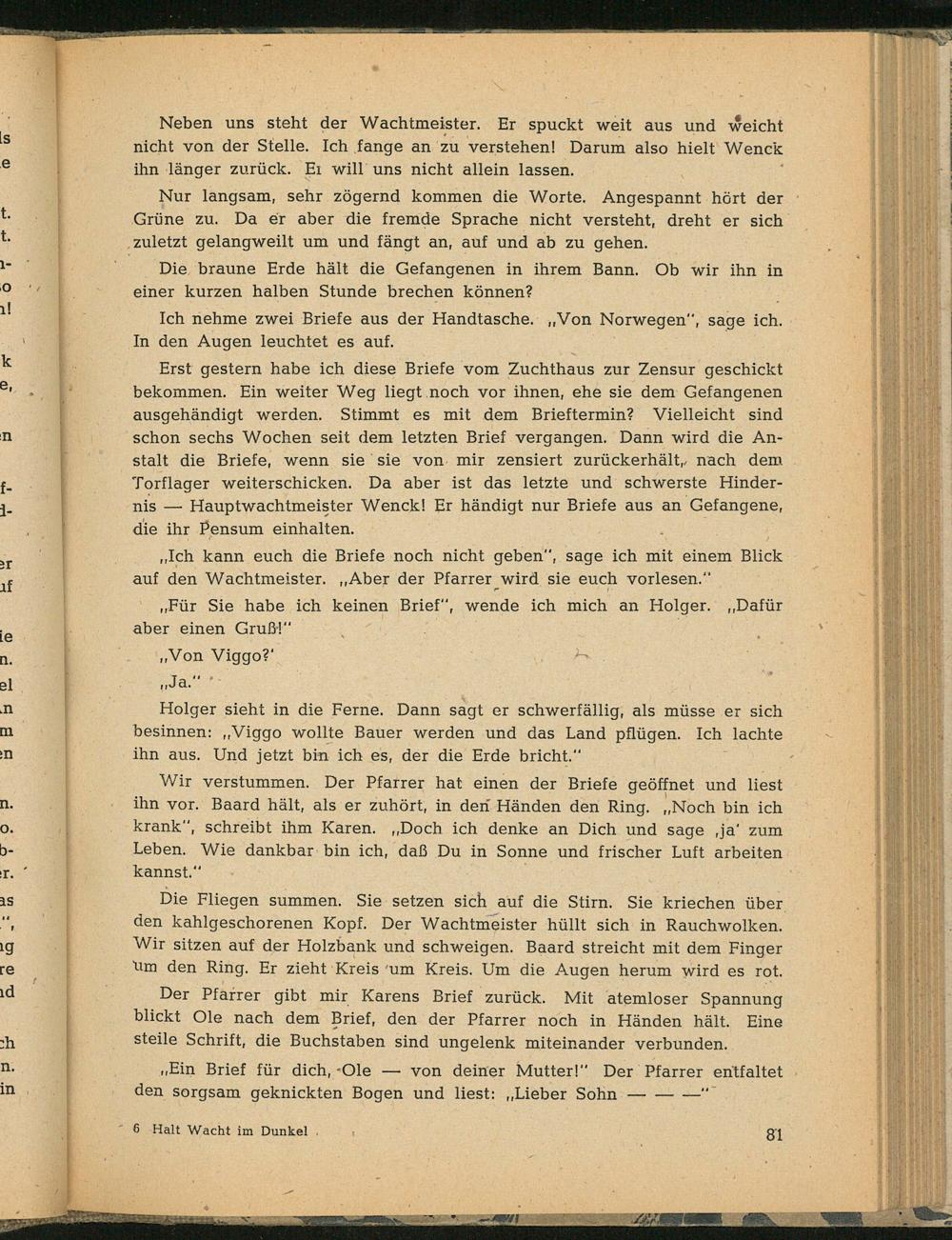 Neben uns steht der Wachtmeister. Er spuckt weit aus und weicht nicht von der Stelle. Ich fange an zu verstehen! Darum also hielt Wenck ihn länger zurück. Er will uns nicht allein lassen.

Nur langsam, sehr zögernd kommen die Worte. Angespannt hört der Grüne zu. Da er aber die fremde Sprache nicht versteht, dreht er sich zuletzt gelangweilt um und fängt an, auf und ab zu gehen.

Die braune Erde hält die Gefangenen in ihrem Bann. Ob wir ihn in einer kurzen halben Stunde brechen können?

Ich nehme zwei Briefe aus der Handtasche. „Von Norwegen", sage ich. In den Augen leuchtet es auf.

Erst gestern habe ich diese Briefe vom Zuchthaus zur Zensur geschickt bekommen. Ein weiter Weg liegt noch vor ihnen, ehe sie dem Gefangenen ausgehändigt werden. Stimmt es mit dem Brieftermin? Vielleicht sind schon sechs Wochen seit dem letzten Brief vergangen. Dann wird die Anstalt die Briefe, wenn sie sie von mir zensiert zurückerhält, nach dem Torflager weiterschicken. Da aber ist das letzte und schwerste Hindernis — Hauptwachtmeister Wenck! Er händigt nur Briefe aus an Gefangene, die ihr Pensum einhalten.

„Ich kann euch die Briefe noch nicht geben", sage ich mit einem Blick auf den Wachtmeister. „Aber der Pfarrer wird sie euch vorlesen."

„Für Sie habe ich keinen Brief", wende ich mich an Holger. „Dafür aber einen Gruß!"

„Von Viggo?'

„Ja."

Holger sieht in die Ferne. Dann sagt er schwerfällig, als müsse er sich besinnen: „Viggo wollte Bauer werden und das Land pflügen. Ich lachte ihn aus. Und jetzt bin ich es, der die Erde bricht."

Wir verstummen. Der Pfarrer hat einen der Briefe geöffnet und liest ihn vor. Baard hält, als er zuhört, in den Händen den Ring. „Noch bin ich krank", schreibt ihm Karen. „Doch ich denke an Dich und sage ‚ja' zum Leben. Wie dankbar bin ich, daß Du in Sonne und frischer Luft arbeiten kannst."

Die Fliegen summen. Sie setzen sich auf die Stirn. Sie kriechen über den kahlgeschorenen Kopf. Der Wachtmeister hüllt sich in Rauchwolken. Wir sitzen auf der Holzbank und schweigen. Baard streicht mit dem Finger um den Ring. Er zieht Kreis um Kreis. Um die Augen herum wird es rot.

Der Pfarrer gibt mir Karens Brief zurück. Mit atemloser Spannung blickt Ole nach dem Brief, den der Pfarrer noch in Händen hält. Eine steile Schrift, die Buchstaben sind ungelenk miteinander verbunden.

„Ein Brief für dich, Ole — von deiner Mutter!" Der Pfarrer entfaltet den sorgsam geknickten Bogen und liest: „Lieber Sohn — — —"

6 Halt Wacht im Dunkel

81